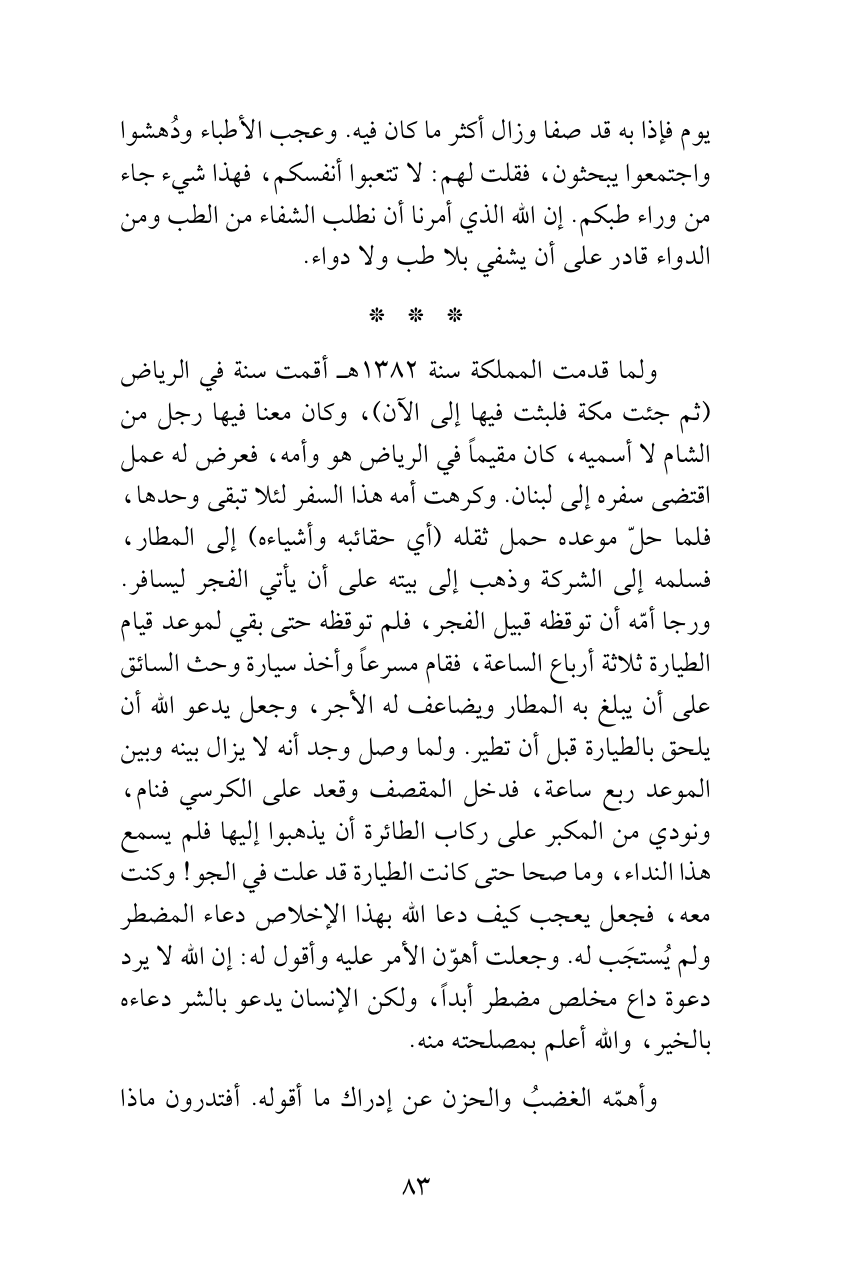 يوم فإذا به قد صفا وزال أكثر ما كان فيه. وعجب الأطباء ودُهشوا واجتمعوا يبحثون، فقلت لهم: لا تتعبوا أنفسكم، فهذا شيء جاء من وراء طبكم. إن الله الذي أمرنا أن نطلب الشفاء من الطب ومن الدواء قادر على أن يشفي بلا طب ولا دواء.

* * *

ولما قدمت المملكة سنة ١٣٨٢هـ أقمت سنة في الرياض (ثم جئت مكة فلبثت فيها إلى الآن)، وكان معنا فيها رجل من الشام لا أسميه، كان مقيماً في الرياض هو وأمه، فعرض له عمل اقتضى سفره إلى لبنان. وكرهت أمه هذا السفر لئلا تبقى وحدها، فلما حلّ موعده حمل ثقله (أي حقائبه وأشياءه) إلى المطار، فسلمه إلى الشركة وذهب إلى بيته على أن يأتي الفجر ليسافر. ورجا أمّه أن توقظه قبيل الفجر، فلم توقظه حتى بقي لموعد قيام الطيارة ثلاثة أرباع الساعة، فقام مسرعاً وأخذ سيارة وحث السائق على أن يبلغ به المطار ويضاعف له الأجر، وجعل يدعو الله أن يلحق بالطيارة قبل أن تطير. ولما وصل وجد أنه لا يزال بينه وبين الموعد ربع ساعة، فدخل المقصف وقعد على الكرسي فنام، ونودي من المكبر على ركاب الطائرة أن يذهبوا إليها فلم يسمع هذا النداء، وما صحا حتى كانت الطيارة قد علت في الجو! وكنت معه، فجعل يعجب كيف دعا الله بهذا الإخلاص دعاء المضطر ولم يُستجَب له. وجعلت أهوّن الأمر عليه وأقول له: إن الله لا يرد دعوة داع مخلص مضطر أبداً، ولكن الإنسان يدعو بالشر دعاءه بالخير، والله أعلم بمصلحته منه.

وأهمّه الغضبُ والحزن عن إدراك ما أقوله. أفتدرون ماذا

٨٣